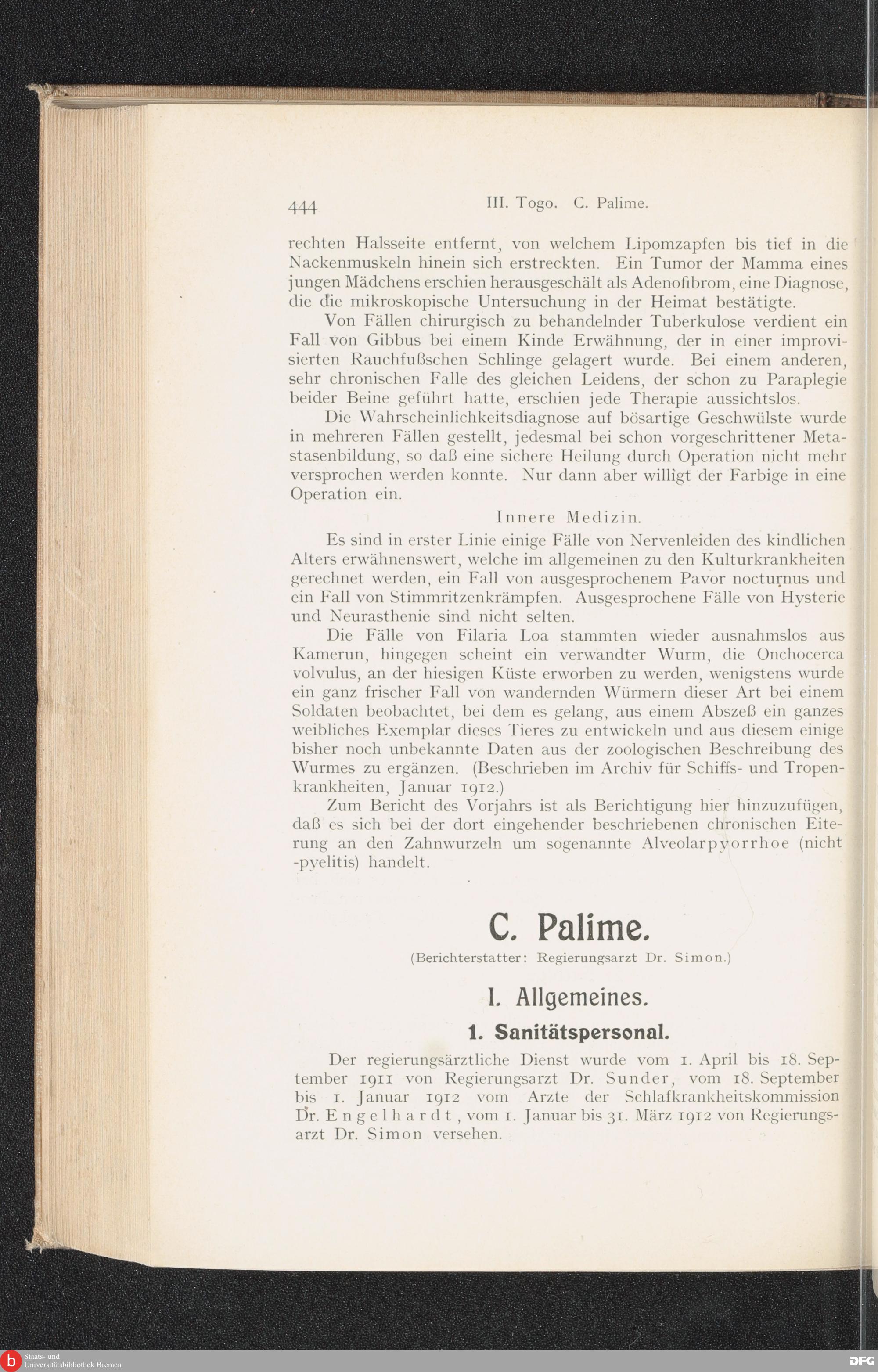 444 III. Togo. C. Palime.

rechten Halsseite entfernt, von welchem Lipomzapfen bis tief in die Nackenmuskeln hinein sich erstreckten. Ein Tumor der Mamma eines jungen Mädchens erschien herausgeschält als Adenofibrom, eine Diagnose, die die mikroskopische Untersuchung in der Heimat bestätigte.

Von Fällen chirurgisch zu behandelnder Tuberkulose verdient ein Fall von Gibbus bei einem Kinde Erwähnung, der in einer improvisierten Rauchfußschen Schlinge gelagert wurde. Bei einem anderen, sehr chronischen Falle des gleichen Leidens, der schon zu Paraplegie beider Beine geführt hatte, erschien jede Therapie aussichtslos.

Die Wahrscheinlichkeitsdiagnose auf bösartige Geschwülste wurde in mehreren Fällen gestellt, jedesmal bei schon vorgeschrittener Metastasenbildung, so daß eine sichere Heilung durch Operation nicht mehr versprochen werden konnte. Nur dann aber willigt der Farbige in eine Operation ein.

Innere Medizin.

Es sind in erster Linie einige Fälle von Nervenleiden des kindlichen Alters erwähnenswert, welche im allgemeinen zu den Kulturkrankheiten gerechnet werden, ein Fall von ausgesprochenem Pavor nocturnus und ein Fall von Stimmritzenkrämpfen. Ausgesprochene Fälle von Hysterie und Neurasthenie sind nicht selten.

Die Fälle von Filaria Loa stammten wieder ausnahmslos aus Kamerun, hingegen scheint ein verwandter Wurm, die Onchocerca volvulus, an der hiesigen Küste erworben zu werden, wenigstens wurde ein ganz frischer Fall von wandernden Würmern dieser Art bei einem Soldaten beobachtet, bei dem es gelang, aus einem Abszeß ein ganzes weibliches Exemplar dieses Tieres zu entwickeln und aus diesem einige bisher noch unbekannte Daten aus der zoologischen Beschreibung des Wurmes zu ergänzen. (Beschrieben im Archiv für Schiffs- und Tropenkrankheiten, Januar 1912.)

Zum Bericht des Vorjahrs ist als Berichtigung hier hinzuzufügen, daß es sich bei der dort eingehender beschriebenen chronischen Eiterung an den Zahnwurzeln um sogenannte Alveolarpyorrhoe (nicht -pyelitis) handelt.

C. Palime.

(Berichterstatter: Regierungsarzt Dr. Simon.)

I. Allgemeines.

1. Sanitätspersonal.

Der regierungsärztliche Dienst wurde vom 1. April bis 18. September 1911 von Regierungsarzt Dr. Sunder, vom 18. September bis 1. Januar 1912 vom Arzte der Schlafkrankheitskommission Dr. Engelhardt, vom 1. Januar bis 31. März 1912 von Regierungsarzt Dr. Simon versehen.

Staats- und Universitätsbibliothek Bremen

DFG